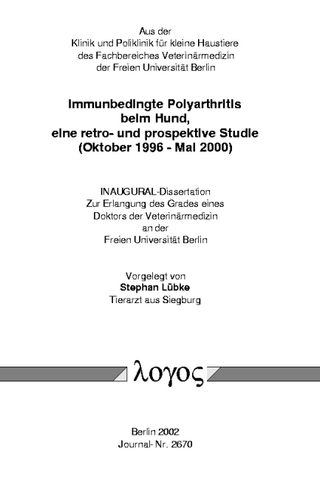 Aus der
Klinik und Poliklinik für kleine Haustiere
des Fachbereiches Veterinärmedizin
der Freien Universität Berlin

Immunbedingte Polyarthritis
beim Hund,
eine retro- und prospektive Studie
(Oktober 1996 - Mai 2000)

INAUGURAL-Dissertation
Zur Erlangung des Grades eines
Doktors der Veterinärmedizin
an der
Freien Universität Berlin

Vorgelegt von
Stephan Lübke
Tierarzt aus Siegburg

λογος

Berlin 2002
Journal-Nr. 2670